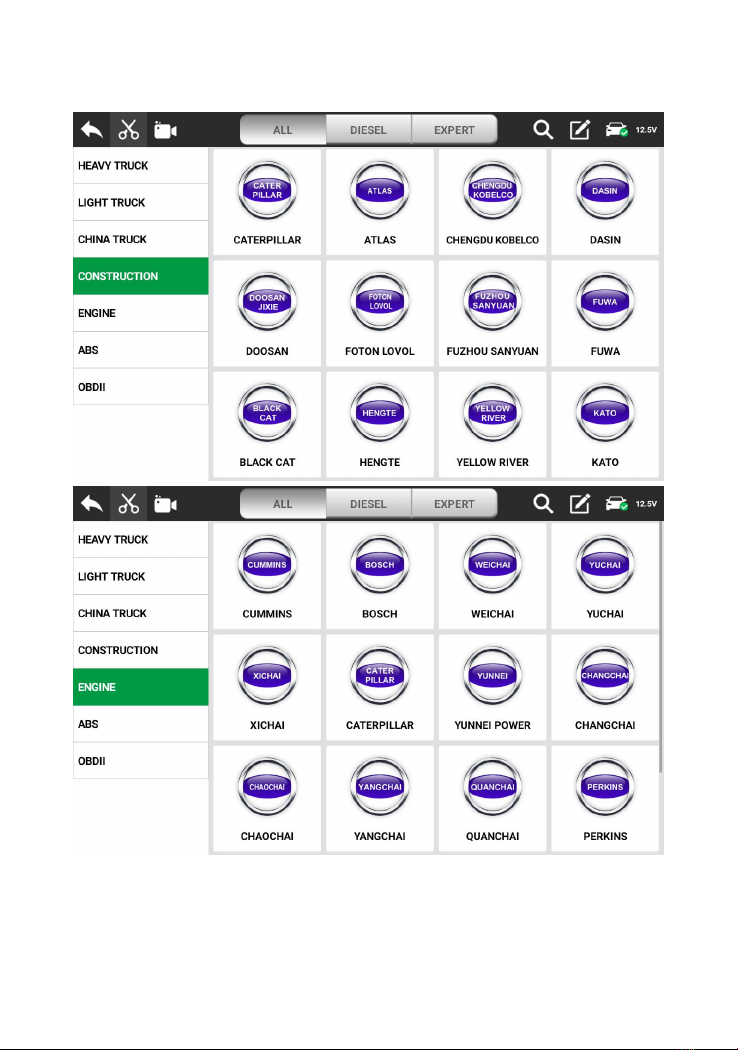 ALL DIESEL EXPERT 12.5V

HEAVY TRUCK
LIGHT TRUCK
CHINA TRUCK
CONSTRUCTION
ENGINE
ABS
OBDII

CATER PILLAR
CATERPILLAR

ATLAS
ATLAS

CHENGDU KOBELCO
CHENGDU KOBELCO

DASIN
DASIN

DOOSAN JIXIE
DOOSAN

FOTON LOVOL
FOTON LOVOL

FUZHOU SANYUAN
FUZHOU SANYUAN

FUWA
FUWA

BLACK CAT
BLACK CAT

HENGTE
HENGTE

YELLOW RIVER
YELLOW RIVER

KATO
KATO

ALL DIESEL EXPERT 12.5V

HEAVY TRUCK
LIGHT TRUCK
CHINA TRUCK
CONSTRUCTION
ENGINE
ABS
OBDII

CUMMINS
CUMMINS

BOSCH
BOSCH

WEICHAI
WEICHAI

YUCHAI
YUCHAI

XICHAI
XICHAI

CATER PILLAR
CATERPILLAR

YUNNEI
YUNNEI POWER

CHANGCHAI
CHANGCHAI

CHAOCHAI
CHAOCHAI

YANGCHAI
YANGCHAI

QUANCHAI
QUANCHAI

PERKINS
PERKINS